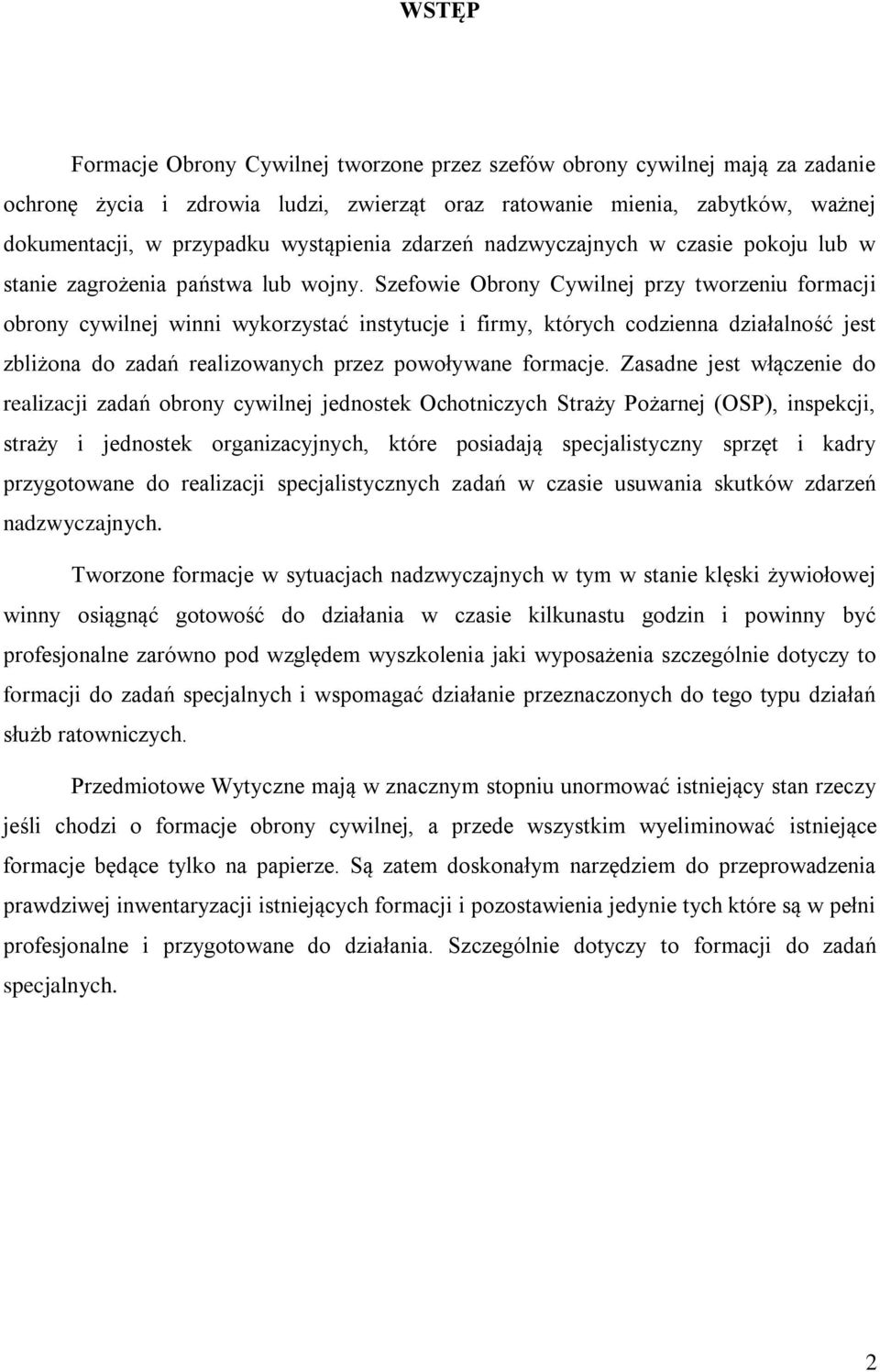 WSTĘP

Formacje Obrony Cywilnej tworzone przez szefów obrony cywilnej mają za zadanie ochronę życia i zdrowia ludzi, zwierząt oraz ratowanie mienia, zabytków, ważnej dokumentacji, w przypadku wystąpienia zdarzeń nadzwyczajnych w czasie pokoju lub w stanie zagrożenia państwa lub wojny. Szefowie Obrony Cywilnej przy tworzeniu formacji obrony cywilnej winni wykorzystać instytucje i firmy, których codzienna działalność jest zbliżona do zadań realizowanych przez powoływane formacje. Zasadne jest włączenie do realizacji zadań obrony cywilnej jednostek Ochotniczych Straży Pożarnej (OSP), inspekcji, straży i jednostek organizacyjnych, które posiadają specjalistyczny sprzęt i kadry przygotowane do realizacji specjalistycznych zadań w czasie usuwania skutków zdarzeń nadzwyczajnych.

Tworzone formacje w sytuacjach nadzwyczajnych w tym w stanie klęski żywiołowej winny osiągnąć gotowość do działania w czasie kilkunastu godzin i powinny być profesjonalne zarówno pod względem wyszkolenia jaki wyposażenia szczególnie dotyczy to formacji do zadań specjalnych i wspomagać działanie przeznaczonych do tego typu działań służb ratowniczych.

Przedmiotowe Wytyczne mają w znacznym stopniu unormować istniejący stan rzeczy jeśli chodzi o formacje obrony cywilnej, a przede wszystkim wyeliminować istniejące formacje będące tylko na papierze. Są zatem doskonałym narzędziem do przeprowadzenia prawdziwej inwentaryzacji istniejących formacji i pozostawienia jedynie tych które są w pełni profesjonalne i przygotowane do działania. Szczególnie dotyczy to formacji do zadań specjalnych.

2